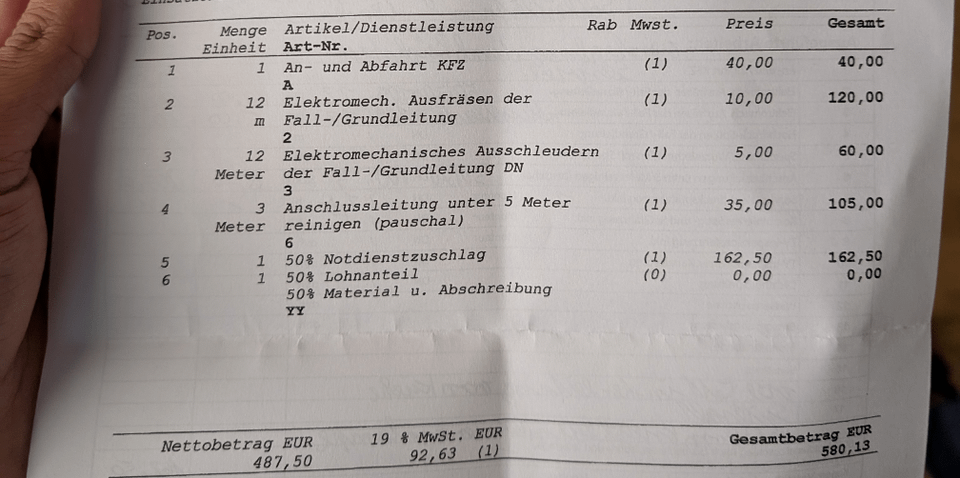 | Pos. | Menge Einheit | Artikel/Dienstleistung Art-Nr. | Rab | Mwst. | Preis | Gesamt |
|---|---|---|---|---|---|---|
| 1 | 1 | An- und Abfahrt KFZ A | | (1) | 40,00 | 40,00 |
| 2 | 12 m | Elektromech. Ausfräsen der Fall-/Grundleitung 2 | | (1) | 10,00 | 120,00 |
| 3 | 12 Meter | Elektromechanisches Ausschleudern der Fall-/Grundleitung DN 3 | | (1) | 5,00 | 60,00 |
| 4 | 3 Meter | Anschlussleitung unter 5 Meter reinigen (pauschal) 6 | | (1) | 35,00 | 105,00 |
| 5 | 1 | 50% Notdienstzuschlag | | (1) | 162,50 | 162,50 |
| 6 | 1 | 50% Lohnanteil 50% Material u. Abschreibung YY | | (0) | 0,00 | 0,00 |

Nettobetrag EUR 487,50

19 % MwSt. EUR 92,63 (1)

Gesamtbetrag EUR 580,13